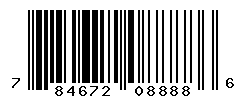 7 84672 08888 6